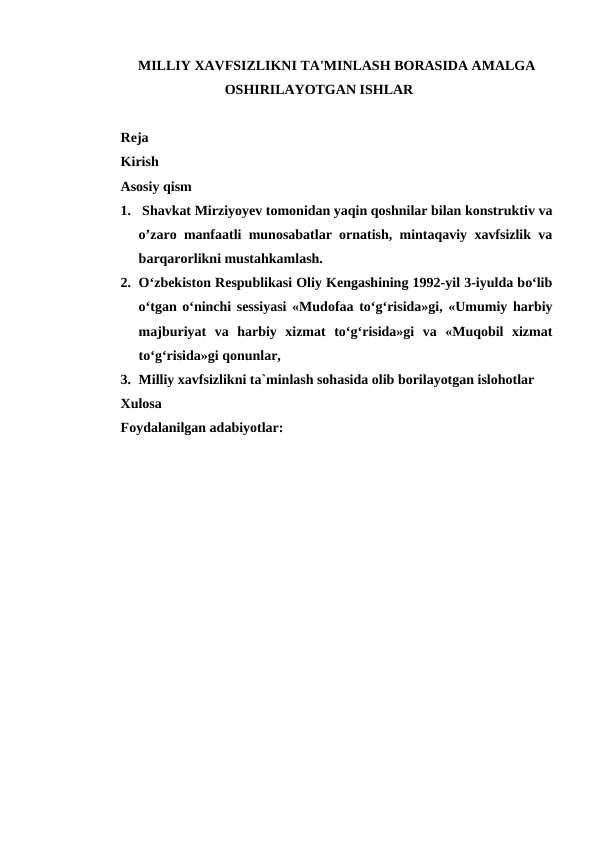 MILLIY XAVFSIZLIKNI TA'MINLASH BORASIDA AMALGA OSHIRILAYOTGAN ISHLAR

Reja
Kirish
Asosiy qism
1. Shavkat Mirziyoyev tomonidan yaqin qoshnilar bilan konstruktiv va o’zaro manfaatli munosabatlar ornatish, mintaqaviy xavfsizlik va barqarorlikni mustahkamlash.
2. O‘zbekiston Respublikasi Oliy Kengashining 1992-yil 3-iyulda bo‘lib o‘tgan o‘ninchi sessiyasi «Mudofaa to‘g‘risida»gi, «Umumiy harbiy majburiyat va harbiy xizmat to‘g‘risida»gi va «Muqobil xizmat to‘g‘risida»gi qonunlar,
3. Milliy xavfsizlikni ta`minlash sohasida olib borilayotgan islohotlar
Xulosa
Foydalanilgan adabiyotlar: